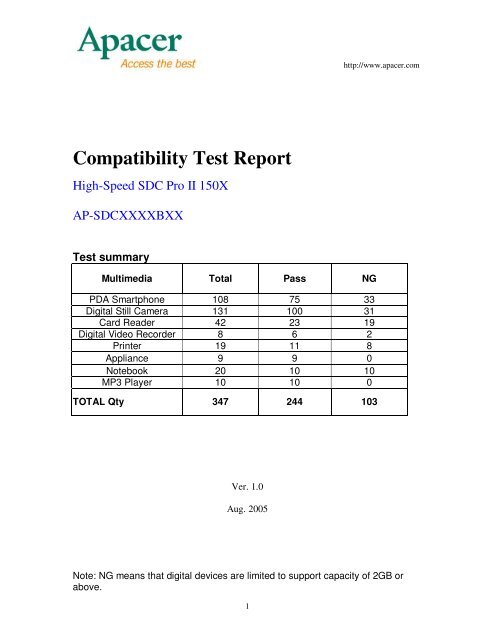 Apacer
Access the best

http://www.apacer.com

Compatibility Test Report

High-Speed SDC Pro II 150X

AP-SDCXXXXBXX

Test summary

| Multimedia | Total | Pass | NG |
|---|---|---|---|
| PDA Smartphone | 108 | 75 | 33 |
| Digital Still Camera | 131 | 100 | 31 |
| Card Reader | 42 | 23 | 19 |
| Digital Video Recorder | 8 | 6 | 2 |
| Printer | 19 | 11 | 8 |
| Appliance | 9 | 9 | 0 |
| Notebook | 20 | 10 | 10 |
| MP3 Player | 10 | 10 | 0 |
| TOTAL Qty | 347 | 244 | 103 |

Ver. 1.0

Aug. 2005

Note: NG means that digital devices are limited to support capacity of 2GB or above.

1